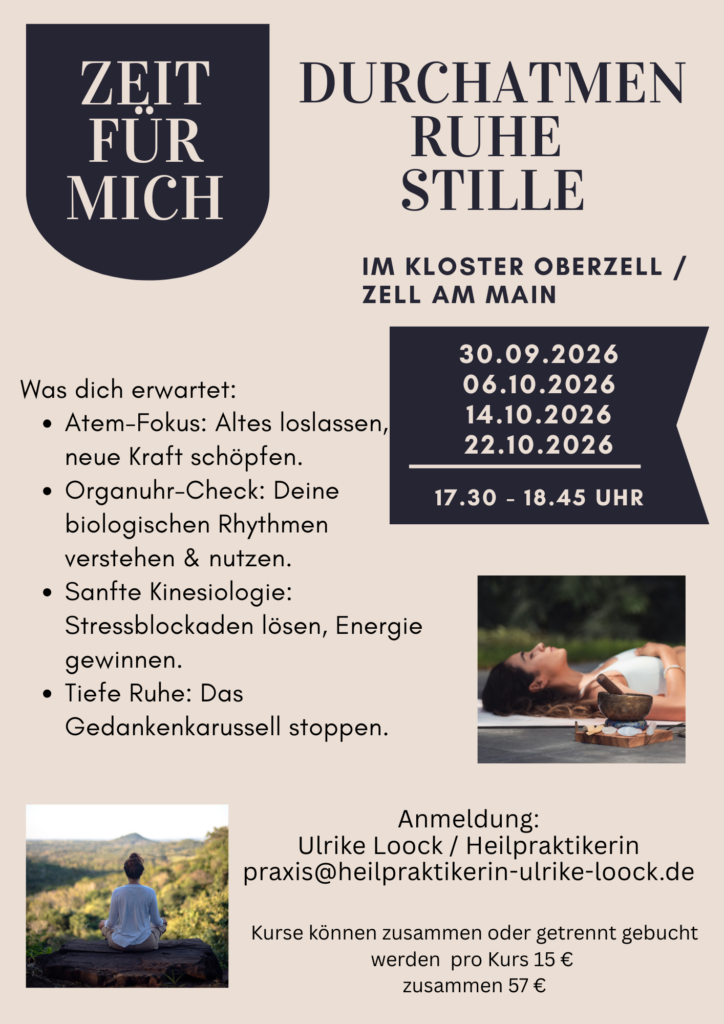 ZEIT
FÜR
MICH

DURCHATMEN
RUHE
STILLE

IM KLOSTER OBERZELL /
ZELL AM MAIN

30.09.2026
06.10.2026
14.10.2026
22.10.2026

17.30 - 18.45 UHR

Was dich erwartet:
• Atem-Fokus: Altes loslassen, neue Kraft schöpfen.
• Organuhr-Check: Deine biologischen Rhythmen verstehen & nutzen.
• Sanfte Kinesiologie: Stressblockaden lösen, Energie gewinnen.
• Tiefe Ruhe: Das Gedankenkarussell stoppen.

Anmeldung:
Ulrike Loock / Heilpraktikerin
praxis@heilpraktikerin-ulrike-loock.de

Kurse können zusammen oder getrennt gebucht werden pro Kurs 15 €
zusammen 57 €